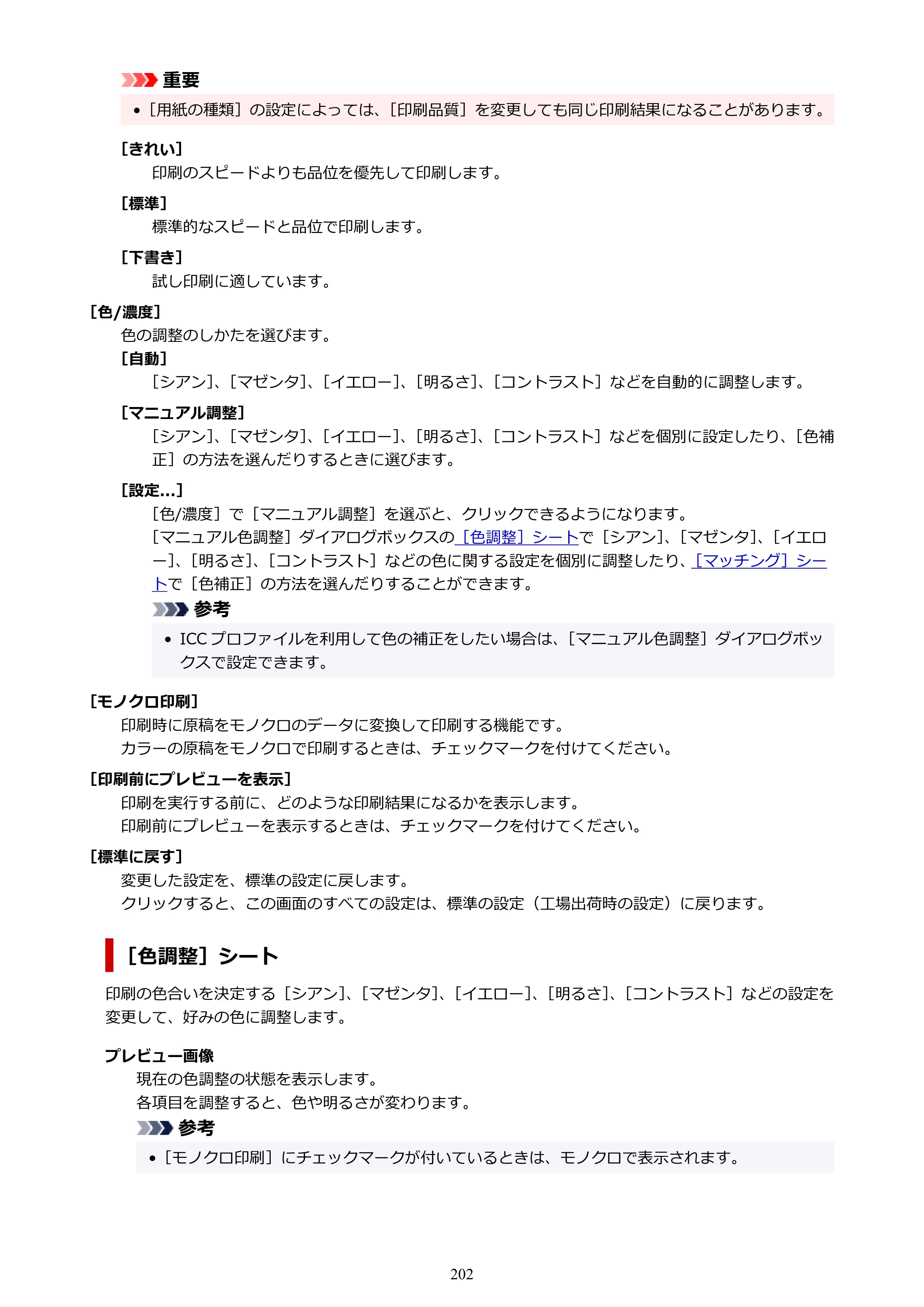 重要

• ［用紙の種類］の設定によっては、［印刷品質］を変更しても同じ印刷結果になることがあります。

［きれい］

印刷のスピードよりも品位を優先して印刷します。

［標準］

標準的なスピードと品位で印刷します。

［下書き］

試し印刷に適しています。

［色/濃度］

色の調整のしかたを選びます。

［自動］

［シアン］、［マゼンタ］、［イエロー］、［明るさ］、［コントラスト］などを自動的に調整します。

［マニュアル調整］

［シアン］、［マゼンタ］、［イエロー］、［明るさ］、［コントラスト］などを個別に設定したり、［色補正］の方法を選んだりするときに選びます。

［設定...］

［色/濃度］で［マニュアル調整］を選ぶと、クリックできるようになります。

［マニュアル色調整］ダイアログボックスの［色調整］シートで［シアン］、［マゼンタ］、［イエロー］、［明るさ］、［コントラスト］などの色に関する設定を個別に調整したり、［マッチング］シートで［色補正］の方法を選んだりすることができます。

参考

• ICCプロファイルを利用して色の補正をしたい場合は、［マニュアル色調整］ダイアログボックスで設定できます。

［モノクロ印刷］

印刷時に原稿をモノクロのデータに変換して印刷する機能です。

カラーの原稿をモノクロで印刷するときは、チェックマークを付けてください。

［印刷前にプレビューを表示］

印刷を実行する前に、どのような印刷結果になるかを表示します。

印刷前にプレビューを表示するときは、チェックマークを付けてください。

［標準に戻す］

変更した設定を、標準の設定に戻します。

クリックすると、この画面のすべての設定は、標準の設定（工場出荷時の設定）に戻ります。

［色調整］シート

印刷の色合いを決定する［シアン］、［マゼンタ］、［イエロー］、［明るさ］、［コントラスト］などの設定を変更して、好みの色に調整します。

プレビュー画像

現在の色調整の状態を表示します。

各項目を調整すると、色や明るさが変わります。

参考

• ［モノクロ印刷］にチェックマークが付いているときは、モノクロで表示されます。

202